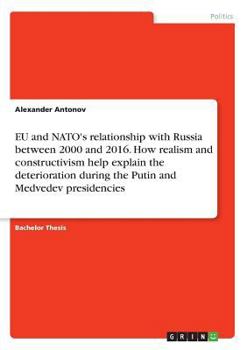 Politics

Alexander Antonov

EU and NATO's relationship with Russia between 2000 and 2016. How realism and constructivism help explain the deterioration during the Putin and Medvedev presidencies

Bachelor Thesis

GRIN